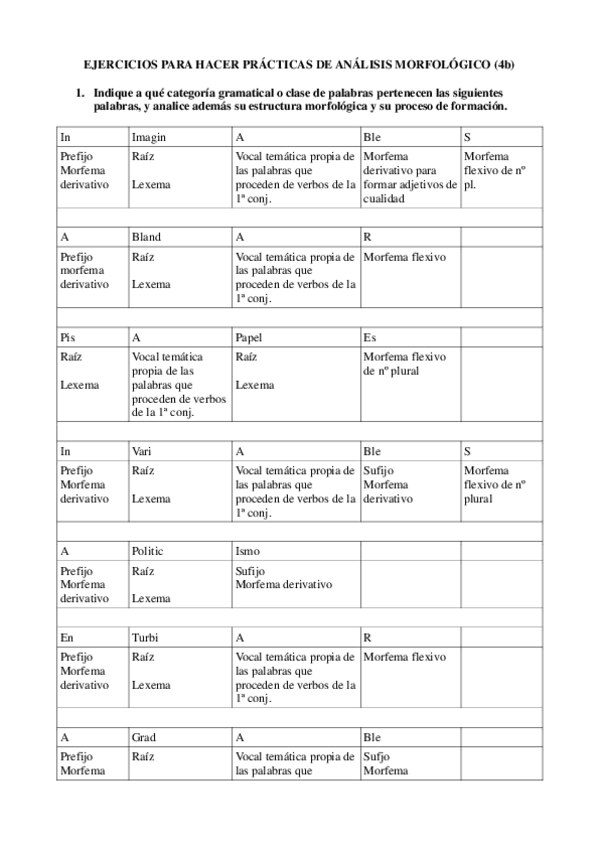 EJERCICIOS PARA HACER PRÁCTICAS DE ANÁLISIS MORFOLÓGICO (4b)

1. Indique a qué categoría gramatical o clase de palabras pertenecen las siguientes palabras, y analice además su estructura morfológica y su proceso de formación.

| In | Imagin | A | Ble | S |
|---|---|---|---|---|
| Prefijo Morfema derivativo | Raíz Lexema | Vocal temática propia de las palabras que proceden de verbos de la 1ª conj. | Morfema derivativo para formar adjetivos de cualidad | Morfema flexivo de nº pl. |
| | | | | |
| A | Bland | A | R | |
| Prefijo morfema derivativo | Raíz Lexema | Vocal temática propia de las palabras que proceden de verbos de la 1ª conj. | Morfema flexivo | |
| | | | | |
| Pis | A | Papel | Es | |
| Raíz Lexema | Vocal temática propia de las palabras que proceden de verbos de la 1ª conj. | Raíz Lexema | Morfema flexivo de nº plural | |
| | | | | |
| In | Vari | A | Ble | S |
| Prefijo Morfema derivativo | Raíz Lexema | Vocal temática propia de las palabras que proceden de verbos de la 1ª conj. | Sufijo Morfema derivativo | Morfema flexivo de nº plural |
| | | | | |
| A | Politic | Ismo | | |
| Prefijo Morfema derivativo | Raíz Lexema | Sufijo Morfema derivativo | | |
| | | | | |
| En | Turbi | A | R | |
| Prefijo Morfema derivativo | Raíz Lexema | Vocal temática propia de las palabras que proceden de verbos de la 1ª conj. | Morfema flexivo | |
| | | | | |
| A | Grad | A | Ble | |
| Prefijo Morfema | Raíz | Vocal temática propia de las palabras que | Sufjo Morfema | |